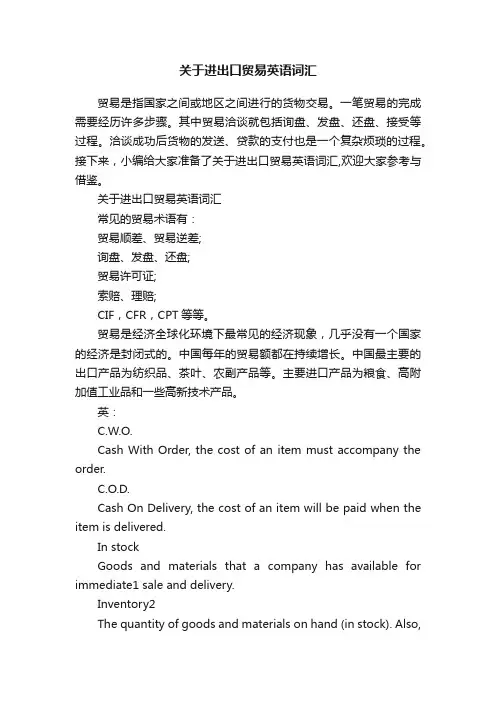 关于进出口贸易英语词汇

贸易是指国家之间或地区之间进行的货物交易。一笔贸易的完成需要经历许多步骤。其中贸易洽谈就包括询盘、发盘、还盘、接受等过程。洽谈成功后货物的发送、贷款的支付也是一个复杂烦琐的过程。接下来，小编给大家准备了关于进出口贸易英语词汇,欢迎大家参考与借鉴。

关于进出口贸易英语词汇

常见的贸易术语有：

贸易顺差、贸易逆差;

询盘、发盘、还盘;

贸易许可证;

索赔、理赔;

CIF，CFR，CPT 等等。

贸易是经济全球化环境下最常见的经济现象，几乎没有一个国家的经济是封闭式的。中国每年的贸易额都在持续增长。中国最主要的出口产品为纺织品、茶叶、农副产品等。主要进口产品为粮食、高附加值工业品和一些高新技术产品。

英：

C.W.O.

Cash With Order, the cost of an item must accompany the order.

C.O.D.

Cash On Delivery, the cost of an item will be paid when the item is delivered.

In stock

Goods and materials that a company has available for immediate1 sale and delivery.

Inventory2

The quantity of goods and materials on hand (in stock). Also,